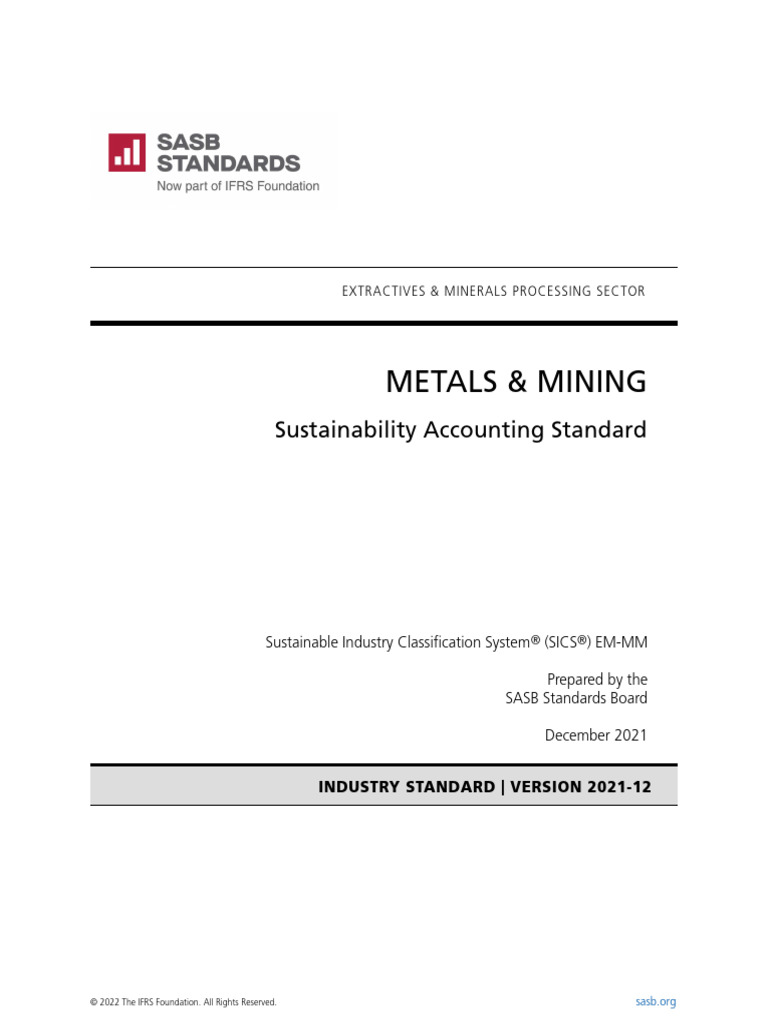 SASB STANDARDS
Now part of IFRS Foundation

EXTRACTIVES & MINERALS PROCESSING SECTOR

METALS & MINING

Sustainability Accounting Standard

Sustainable Industry Classification System® (SICS®) EM-MM

Prepared by the
SASB Standards Board

December 2021

INDUSTRY STANDARD | VERSION 2021-12

© 2022 The IFRS Foundation. All Rights Reserved.

sasb.org